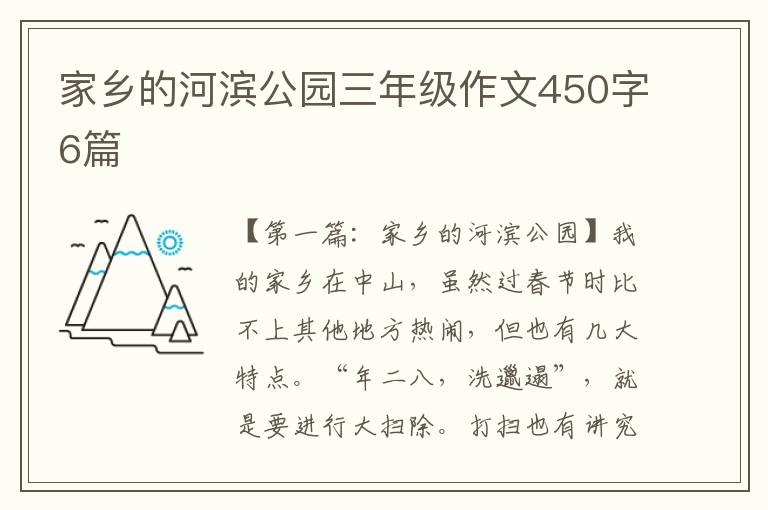 家乡的河滨公园三年级作文450字6篇

【第一篇：家乡的河滨公园】我的家乡在中山，虽然过春节时比不上其他地方热闹，但也有几大特点。“年二八，洗邋遢”，就是要进行大扫除。打扫也有讲究